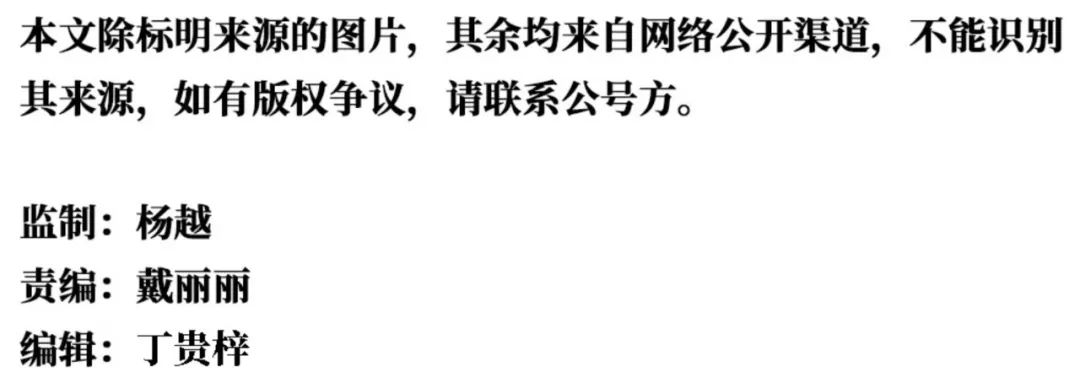 本文除标明来源的图片，其余均来自网络公开渠道，不能识别其来源，如有版权争议，请联系公号方。

监制：杨越
责编：戴丽丽
编辑：丁贵梓